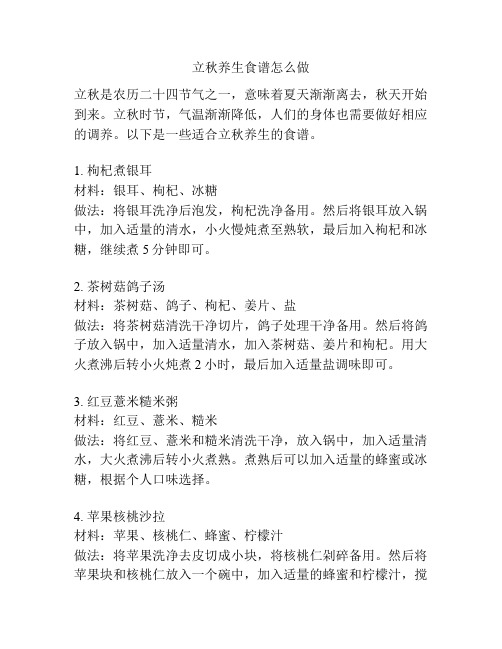 立秋养生食谱怎么做

立秋是农历二十四节气之一，意味着夏天渐渐离去，秋天开始到来。立秋时节，气温渐渐降低，人们的身体也需要做好相应的调养。以下是一些适合立秋养生的食谱。

1. 枸杞煮银耳
材料：银耳、枸杞、冰糖
做法：将银耳洗净后泡发，枸杞洗净备用。然后将银耳放入锅中，加入适量的清水，小火慢炖煮至熟软，最后加入枸杞和冰糖，继续煮 5 分钟即可。

2. 茶树菇鸽子汤
材料：茶树菇、鸽子、枸杞、姜片、盐
做法：将茶树菇清洗干净切片，鸽子处理干净备用。然后将鸽子放入锅中，加入适量清水，加入茶树菇、姜片和枸杞。用大火煮沸后转小火炖煮 2 小时，最后加入适量盐调味即可。

3. 红豆薏米糙米粥
材料：红豆、薏米、糙米
做法：将红豆、薏米和糙米清洗干净，放入锅中，加入适量清水，大火煮沸后转小火煮熟。煮熟后可以加入适量的蜂蜜或冰糖，根据个人口味选择。

4. 苹果核桃沙拉
材料：苹果、核桃仁、蜂蜜、柠檬汁
做法：将苹果洗净去皮切成小块，将核桃仁剁碎备用。然后将苹果块和核桃仁放入一个碗中，加入适量的蜂蜜和柠檬汁，搅